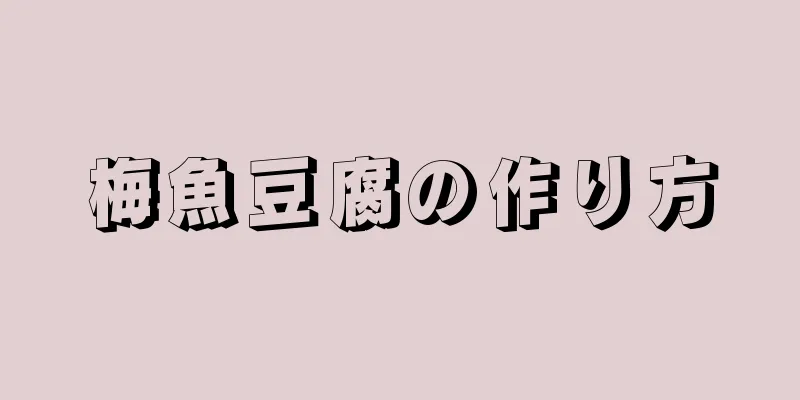 梅魚豆腐の作り方